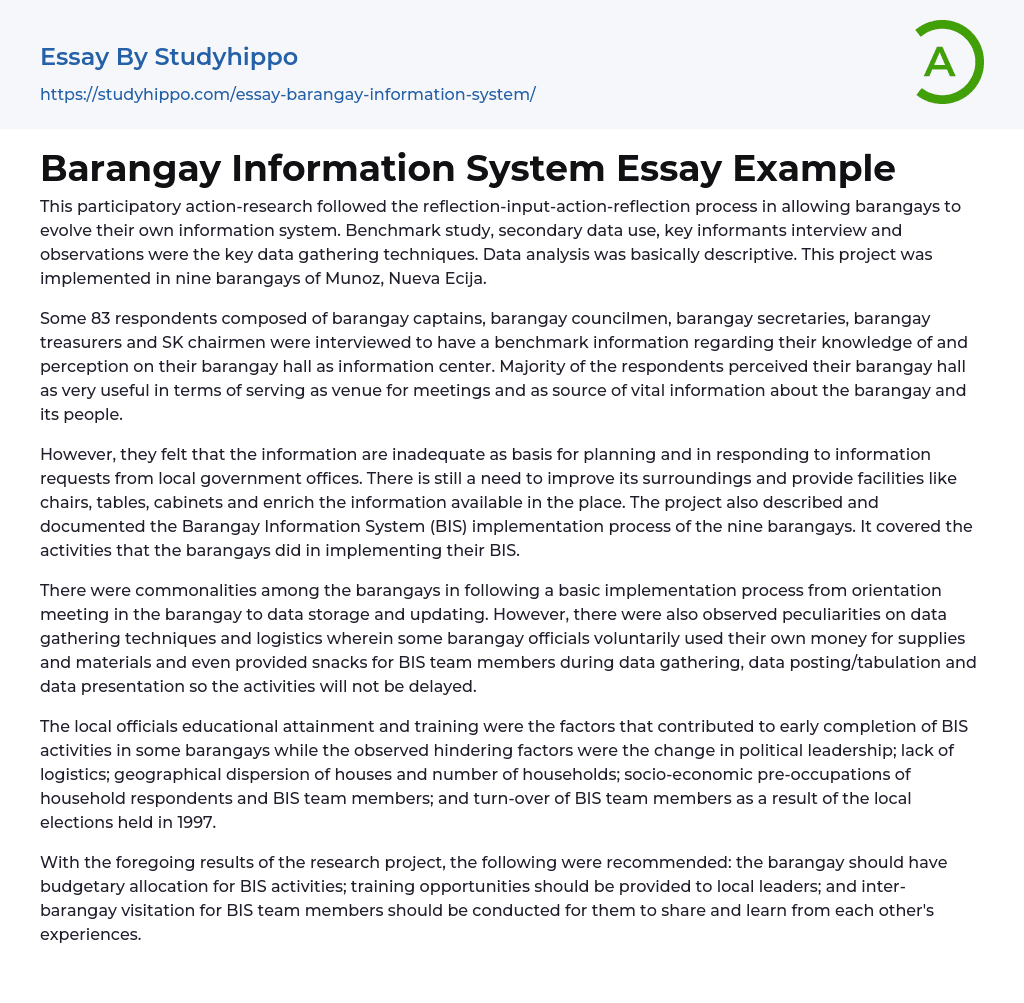 Essay By Studyhippo
https://studyhippo.com/essay-barangay-information-system/

A

Barangay Information System Essay Example

This participatory action-research followed the reflection-input-action-reflection process in allowing barangays to evolve their own information system. Benchmark study, secondary data use, key informants interview and observations were the key data gathering techniques. Data analysis was basically descriptive. This project was implemented in nine barangays of Munoz, Nueva Ecija.

Some 83 respondents composed of barangay captains, barangay councilmen, barangay secretaries, barangay treasurers and SK chairmen were interviewed to have a benchmark information regarding their knowledge of and perception on their barangay hall as information center. Majority of the respondents perceived their barangay hall as very useful in terms of serving as venue for meetings and as source of vital information about the barangay and its people.

However, they felt that the information are inadequate as basis for planning and in responding to information requests from local government offices. There is still a need to improve its surroundings and provide facilities like chairs, tables, cabinets and enrich the information available in the place. The project also described and documented the Barangay Information System (BIS) implementation process of the nine barangays. It covered the activities that the barangays did in implementing their BIS.

There were commonalities among the barangays in following a basic implementation process from orientation meeting in the barangay to data storage and updating. However, there were also observed peculiarities on data gathering techniques and logistics wherein some barangay officials voluntarily used their own money for supplies and materials and even provided snacks for BIS team members during data gathering, data posting/tabulation and data presentation so the activities will not be delayed.

The local officials educational attainment and training were the factors that contributed to early completion of BIS activities in some barangays while the observed hindering factors were the change in political leadership; lack of logistics; geographical dispersion of houses and number of households; socio-economic pre-occupations of household respondents and BIS team members; and turn-over of BIS team members as a result of the local elections held in 1997.

With the foregoing results of the research project, the following were recommended: the barangay should have budgetary allocation for BIS activities; training opportunities should be provided to local leaders; and inter-barangay visitation for BIS team members should be conducted for them to share and learn from each other's experiences.